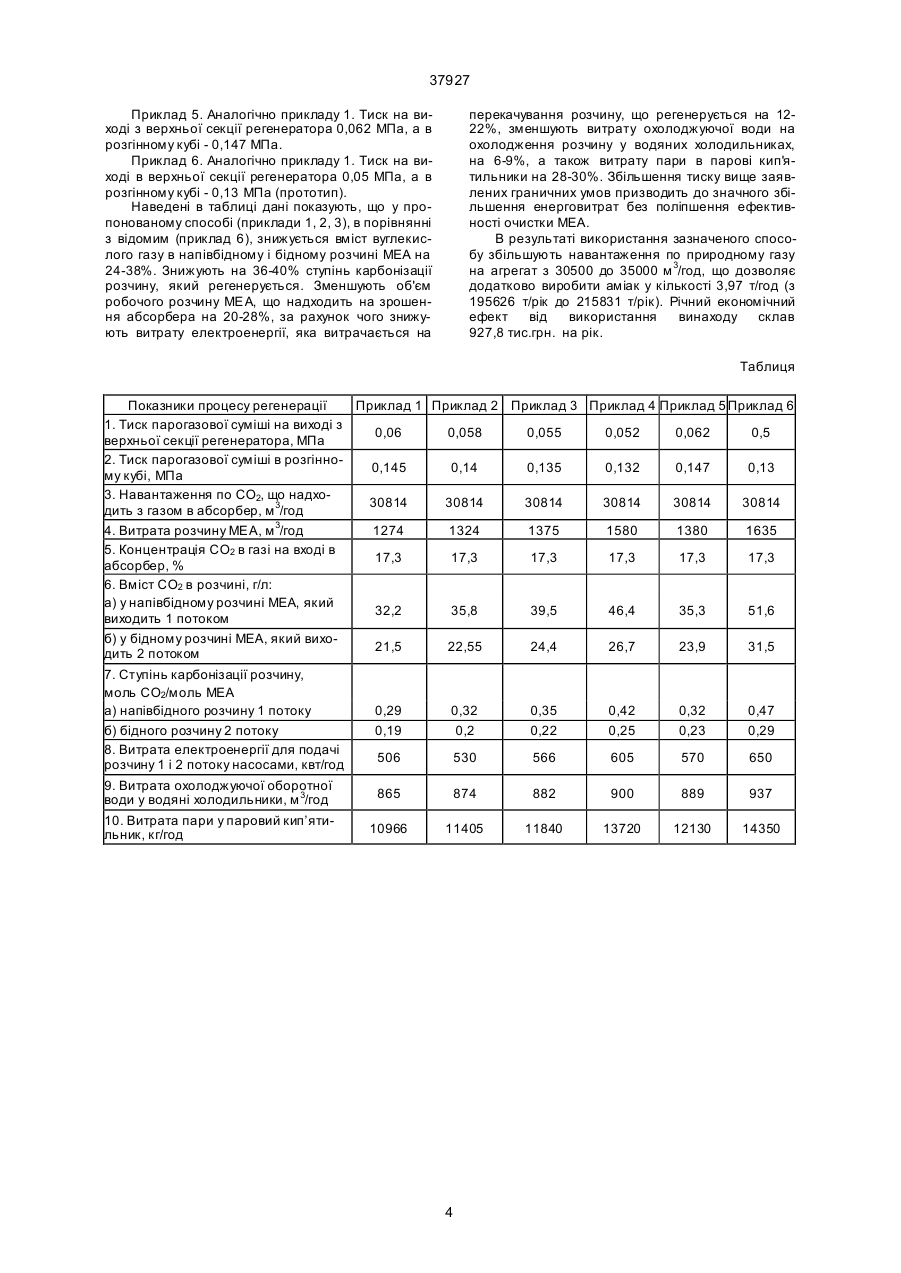 37927

Приклад 5. Аналогічно прикладу 1. Тиск на виході з верхньої секції регенератора 0,062 МПа, а в розгінному кубі - 0,147 МПа.

Приклад 6. Аналогічно прикладу 1. Тиск на виході в верхньої секції регенератора 0,05 МПа, а в розгінному кубі - 0,13 МПа (прототип).

Наведені в таблиці дані показують, що у пропонованому способі (приклади 1, 2, 3), в порівнянні з відомим (приклад 6), знижується вміст вуглекислого газу в напівбідному і бідному розчині МЕА на 24-38%. Знижують на 36-40% ступінь карбонізації розчину, який регенерується. Зменшують об'єм робочого розчину МЕА, що надходить на зрошення абсорбера на 20-28%, за рахунок чого знижують витрату електроенергії, яка витрачається на перекачування розчину, що регенерується на 12-22%, зменшують витрату охолоджуючої води на охолодження розчину у водяних холодильниках, на 6-9%, а також витрату пари в парові кип'ятильники на 28-30%. Збільшення тиску вище заявлених граничних умов призводить до значного збільшення енерговитрат без поліпшення ефективності очистки МЕА.

В результаті використання зазначеного способу збільшують навантаження по природному газу на агрегат з 30500 до 35000 м$^3$/год, що дозволяє додатково виробити аміак у кількості 3,97 т/год (з 195626 т/рік до 215831 т/рік). Річний економічний ефект від використання винаходу склав 927,8 тис.грн. на рік.

Таблиця

| Показники процесу регенерації | Приклад 1 | Приклад 2 | Приклад 3 | Приклад 4 | Приклад 5 | Приклад 6 |
|---|---|---|---|---|---|---|
| 1. Тиск парогазової суміші на виході з верхньої секції регенератора, МПа | 0,06 | 0,058 | 0,055 | 0,052 | 0,062 | 0,5 |
| 2. Тиск парогазової суміші в розгінному кубі, МПа | 0,145 | 0,14 | 0,135 | 0,132 | 0,147 | 0,13 |
| 3. Навантаження по $CO_2$, що надходить з газом в абсорбер, м$^3$/год | 30814 | 30814 | 30814 | 30814 | 30814 | 30814 |
| 4. Витрата розчину МЕА, м$^3$/год | 1274 | 1324 | 1375 | 1580 | 1380 | 1635 |
| 5. Концентрація $CO_2$ в газі на вході в абсорбер, % | 17,3 | 17,3 | 17,3 | 17,3 | 17,3 | 17,3 |
| 6. Вміст $CO_2$ в розчині, г/л: а) у напівбідному розчині МЕА, який виходить 1 потоком | 32,2 | 35,8 | 39,5 | 46,4 | 35,3 | 51,6 |
| б) у бідному розчині МЕА, який виходить 2 потоком | 21,5 | 22,55 | 24,4 | 26,7 | 23,9 | 31,5 |
| 7. Ступінь карбонізації розчину, моль $CO_2$/моль МЕА а) напівбідного розчину 1 потоку | 0,29 | 0,32 | 0,35 | 0,42 | 0,32 | 0,47 |
| б) бідного розчину 2 потоку | 0,19 | 0,2 | 0,22 | 0,25 | 0,23 | 0,29 |
| 8. Витрата електроенергії для подачі розчину 1 і 2 потоку насосами, квт/год | 506 | 530 | 566 | 605 | 570 | 650 |
| 9. Витрата охолоджуючої оборотної води у водяні холодильники, м$^3$/год | 865 | 874 | 882 | 900 | 889 | 937 |
| 10. Витрата пари у паровий кип'ятильник, кг/год | 10966 | 11405 | 11840 | 13720 | 12130 | 14350 |

4